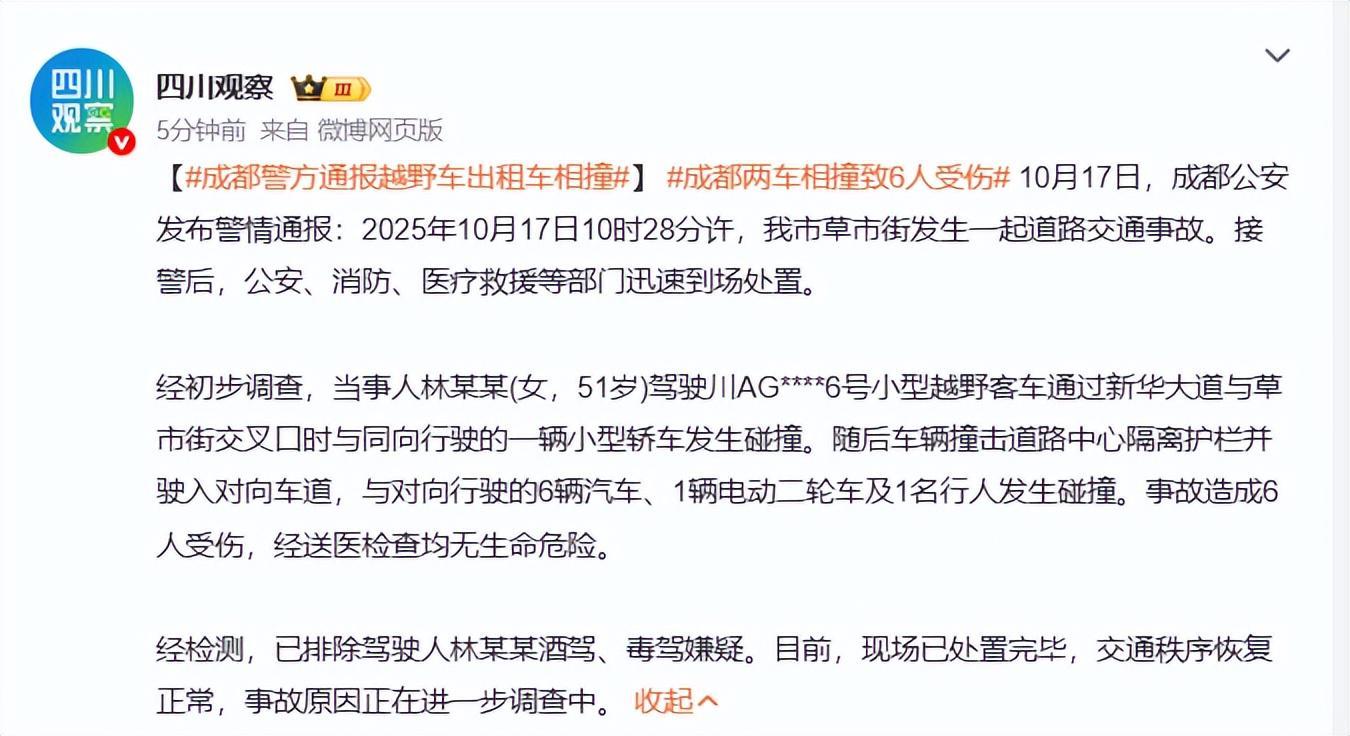 四川观察

四川观察 III

5分钟前 来自 微博网页版

【#成都警方通报越野车出租车相撞#】 #成都两车相撞致6人受伤# 10月17日，成都公安发布警情通报：2025年10月17日10时28分许，我市草市街发生一起道路交通事故。接警后，公安、消防、医疗救援等部门迅速到场处置。

经初步调查，当事人林某某(女，51岁)驾驶川AG****6号小型越野客车通过新华大道与草市街交叉口时与同向行驶的一辆小型轿车发生碰撞。随后车辆撞击道路中心隔离护栏并驶入对向车道，与对向行驶的6辆汽车、1辆电动二轮车及1名行人发生碰撞。事故造成6人受伤，经送医检查均无生命危险。

经检测，已排除驾驶人林某某酒驾、毒驾嫌疑。目前，现场已处置完毕，交通秩序恢复正常，事故原因正在进一步调查中。 收起